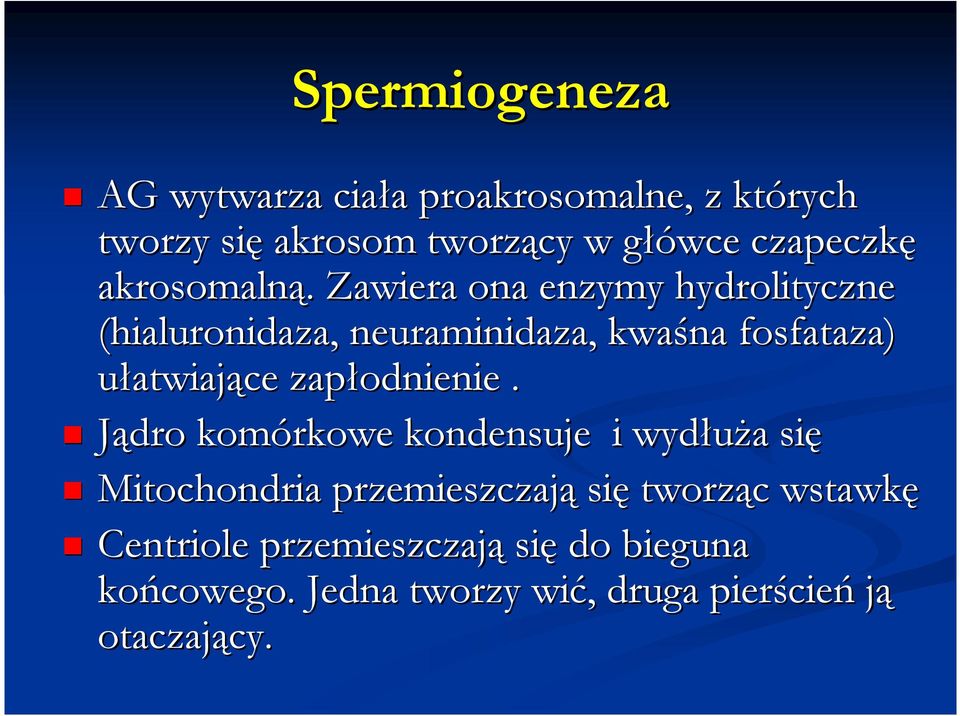 Spermiogeneza

AG wytwarza ciała proakrosomalne, z których tworzy się akrosom tworzący w główce czapeczkę akrosomalną. Zawiera ona enzymy hydrolityczne (hialuronidaza, neuraminidaza, kwaśna fosfataza) ułatwiające zapłodnienie .

Jądro komórkowe kondensuje i wydłuża się

Mitochondria przemieszczają się tworząc wstawkę

Centriole przemieszczają się do bieguna końcowego. Jedna tworzy wić, druga pierścień ją otaczający.